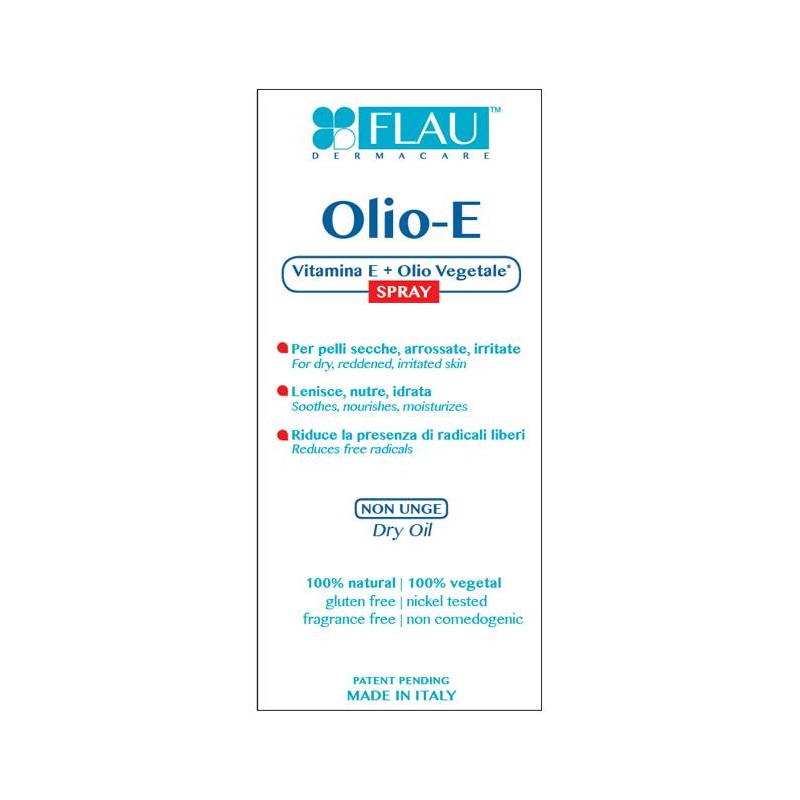 FLAU™
DERMACARE

Olio-E

Vitamina E + Olio Vegetale*
SPRAY

• Per pelli secche, arrossate, irritate
For dry, reddened, irritated skin

• Lenisce, nutre, idrata
Soothes, nourishes, moisturizes

• Riduce la presenza di radicali liberi
Reduces free radicals

NON UNGE
Dry Oil

100% natural | 100% vegetal
gluten free | nickel tested
fragrance free | non comedogenic

PATENT PENDING
MADE IN ITALY